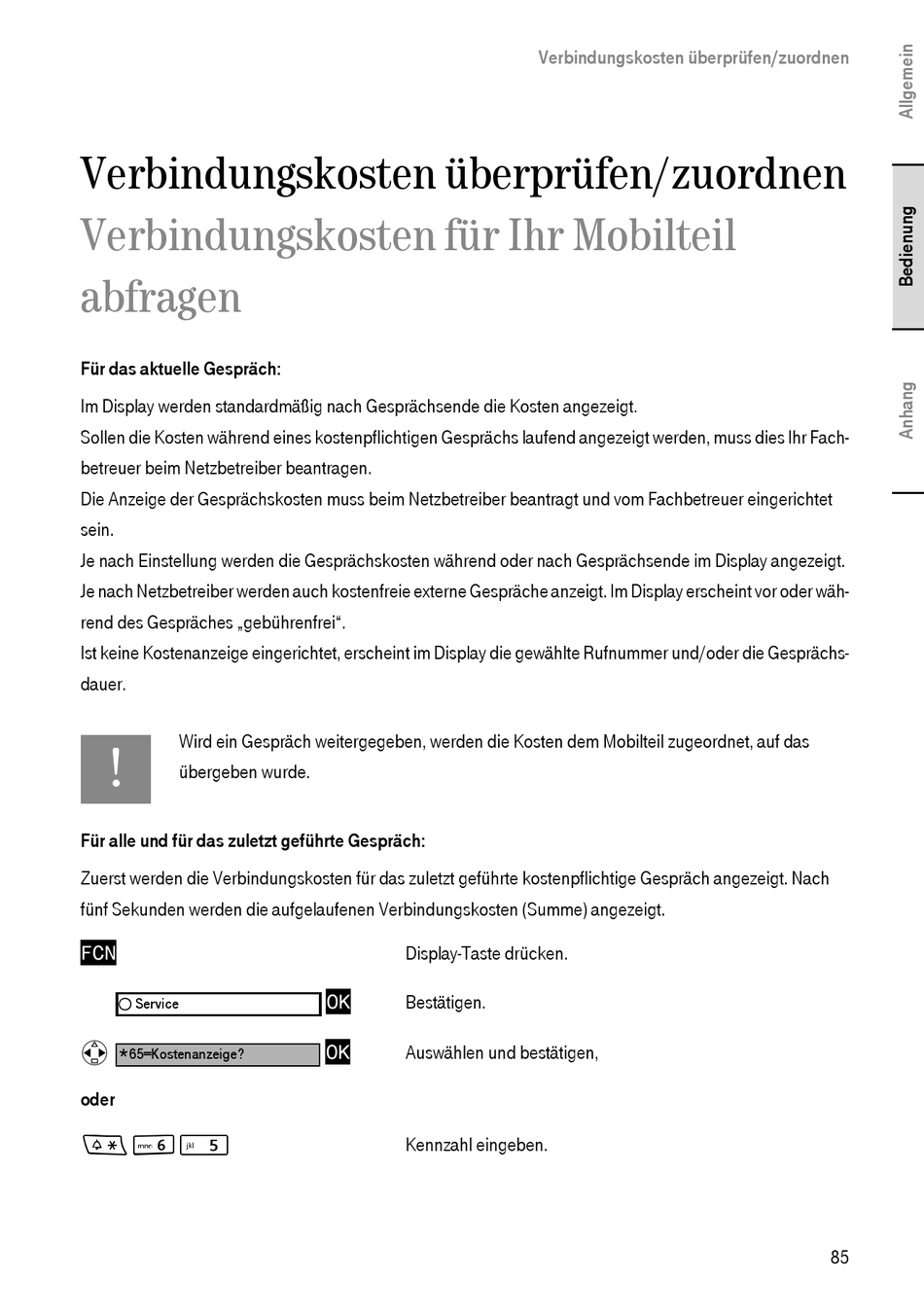 Verbindungskosten überprüfen/zuordnen

Allgemein

Bedienung

Anhang

Verbindungskosten überprüfen/zuordnen

Verbindungskosten für Ihr Mobilteil abfragen

Für das aktuelle Gespräch:

Im Display werden standardmäßig nach Gesprächsende die Kosten angezeigt.
Sollen die Kosten während eines kostenpflichtigen Gesprächs laufend angezeigt werden, muss dies Ihr Fachbetreuer beim Netzbetreiber beantragen.
Die Anzeige der Gesprächskosten muss beim Netzbetreiber beantragt und vom Fachbetreuer eingerichtet sein.
Je nach Einstellung werden die Gesprächskosten während oder nach Gesprächsende im Display angezeigt.
Je nach Netzbetreiber werden auch kostenfreie externe Gespräche anzeigt. Im Display erscheint vor oder während des Gespräches „gebührenfrei“.
Ist keine Kostenanzeige eingerichtet, erscheint im Display die gewählte Rufnummer und/oder die Gesprächsdauer.

!

Wird ein Gespräch weitergegeben, werden die Kosten dem Mobilteil zugeordnet, auf das übergeben wurde.

Für alle und für das zuletzt geführte Gespräch:

Zuerst werden die Verbindungskosten für das zuletzt geführte kostenpflichtige Gespräch angezeigt. Nach fünf Sekunden werden die aufgelaufenen Verbindungskosten (Summe) angezeigt.

FCN Display-Taste drücken.

Service OK Bestätigen.

*65=Kostenanzeige? OK Auswählen und bestätigen,

oder

* mno 6 jkl 5 Kennzahl eingeben.

85